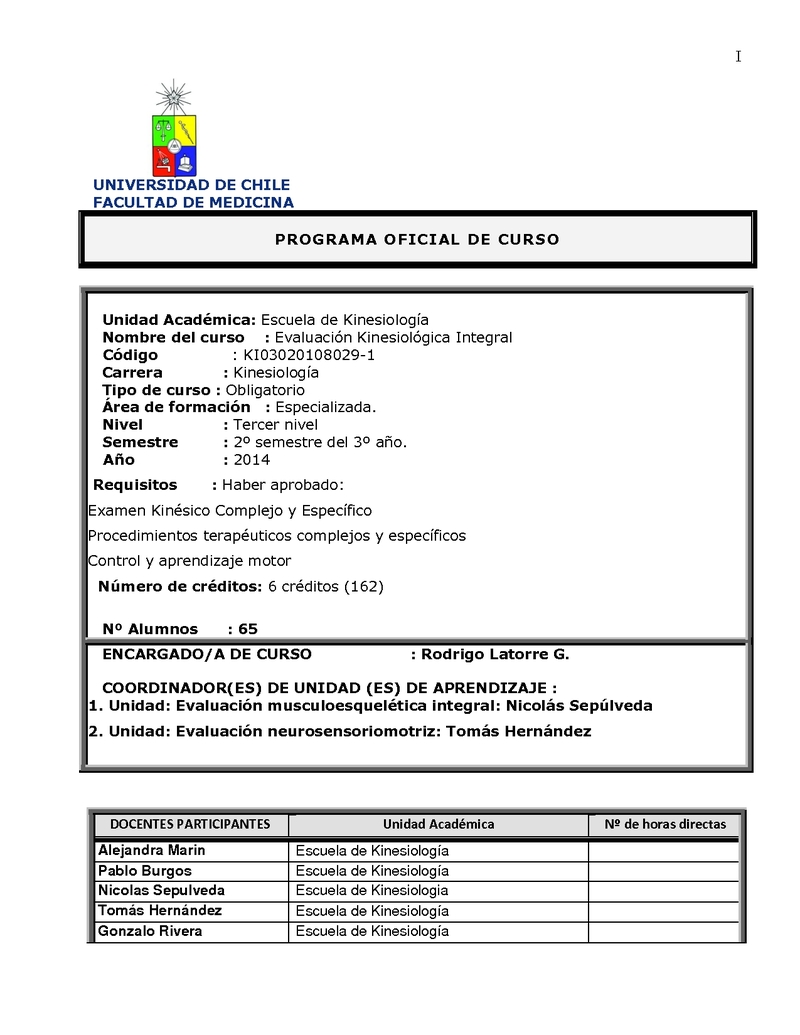 I

UNIVERSIDAD DE CHILE
FACULTAD DE MEDICINA

PROGRAMA OFICIAL DE CURSO

Unidad Académica: Escuela de Kinesiología
Nombre del curso : Evaluación Kinesiológica Integral
Código : KI03020108029-1
Carrera : Kinesiología
Tipo de curso : Obligatorio
Área de formación : Especializada.
Nivel : Tercer nivel
Semestre : 2º semestre del 3º año.
Año : 2014

Requisitos : Haber aprobado:

Examen Kinésico Complejo y Específico

Procedimientos terapéuticos complejos y específicos

Control y aprendizaje motor

Número de créditos: 6 créditos (162)

Nº Alumnos : 65

ENCARGADO/A DE CURSO : Rodrigo Latorre G.

COORDINADOR(ES) DE UNIDAD (ES) DE APRENDIZAJE :
1. Unidad: Evaluación musculoesquelética integral: Nicolás Sepúlveda

2. Unidad: Evaluación neurosensoriomotriz: Tomás Hernández

| DOCENTES PARTICIPANTES | Unidad Académica | Nº de horas directas |
|---|---|---|
| Alejandra Marin | Escuela de Kinesiología | |
| Pablo Burgos | Escuela de Kinesiología | |
| Nicolas Sepulveda | Escuela de Kinesiologia | |
| Tomás Hernández | Escuela de Kinesiología | |
| Gonzalo Rivera | Escuela de Kinesiología | |